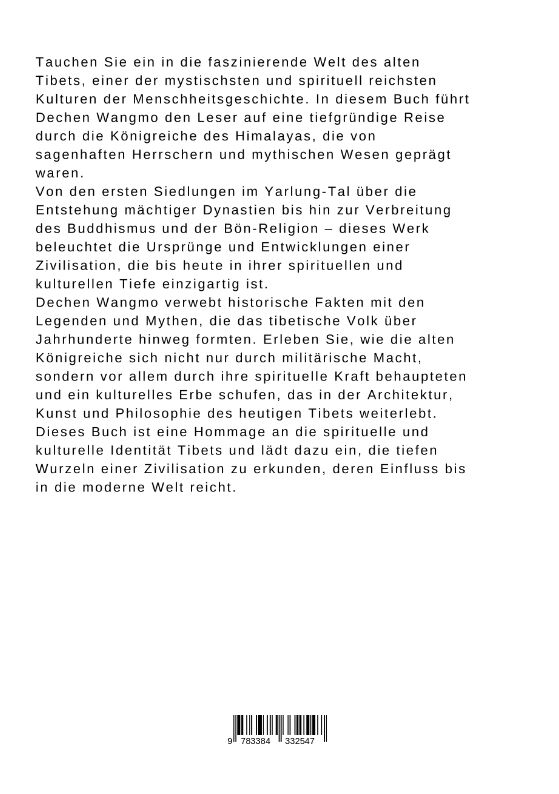 Tauchen Sie ein in die faszinierende Welt des alten Tibets, einer der mystischsten und spirituell reichsten Kulturen der Menschheitsgeschichte. In diesem Buch führt Dechen Wangmo den Leser auf eine tiefgründige Reise durch die Königreiche des Himalayas, die von sagenhaften Herrschern und mythischen Wesen geprägt waren.
Von den ersten Siedlungen im Yarlung-Tal über die Entstehung mächtiger Dynastien bis hin zur Verbreitung des Buddhismus und der Bön-Religion – dieses Werk beleuchtet die Ursprünge und Entwicklungen einer Zivilisation, die bis heute in ihrer spirituellen und kulturellen Tiefe einzigartig ist.
Dechen Wangmo verwebt historische Fakten mit den Legenden und Mythen, die das tibetische Volk über Jahrhunderte hinweg formten. Erleben Sie, wie die alten Königreiche sich nicht nur durch militärische Macht, sondern vor allem durch ihre spirituelle Kraft behaupteten und ein kulturelles Erbe schufen, das in der Architektur, Kunst und Philosophie des heutigen Tibets weiterlebt.
Dieses Buch ist eine Hommage an die spirituelle und kulturelle Identität Tibets und lädt dazu ein, die tiefen Wurzeln einer Zivilisation zu erkunden, deren Einfluss bis in die moderne Welt reicht.

9 783384 332547